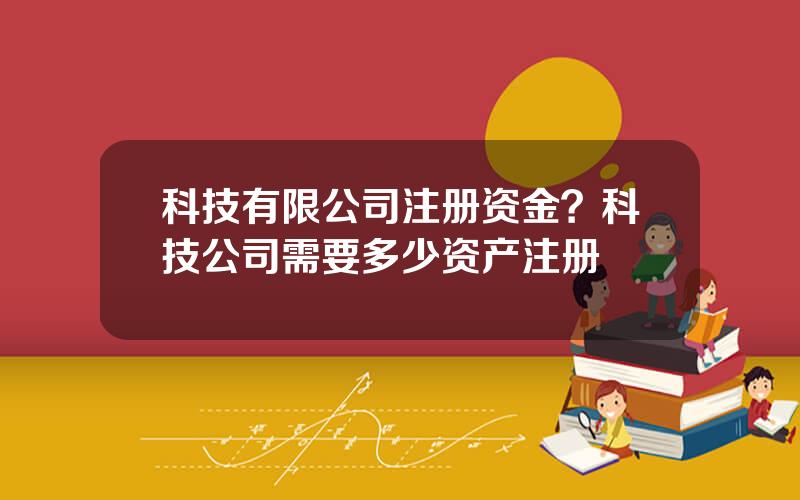 科技有限公司注册资金？科技公司需要多少资产注册